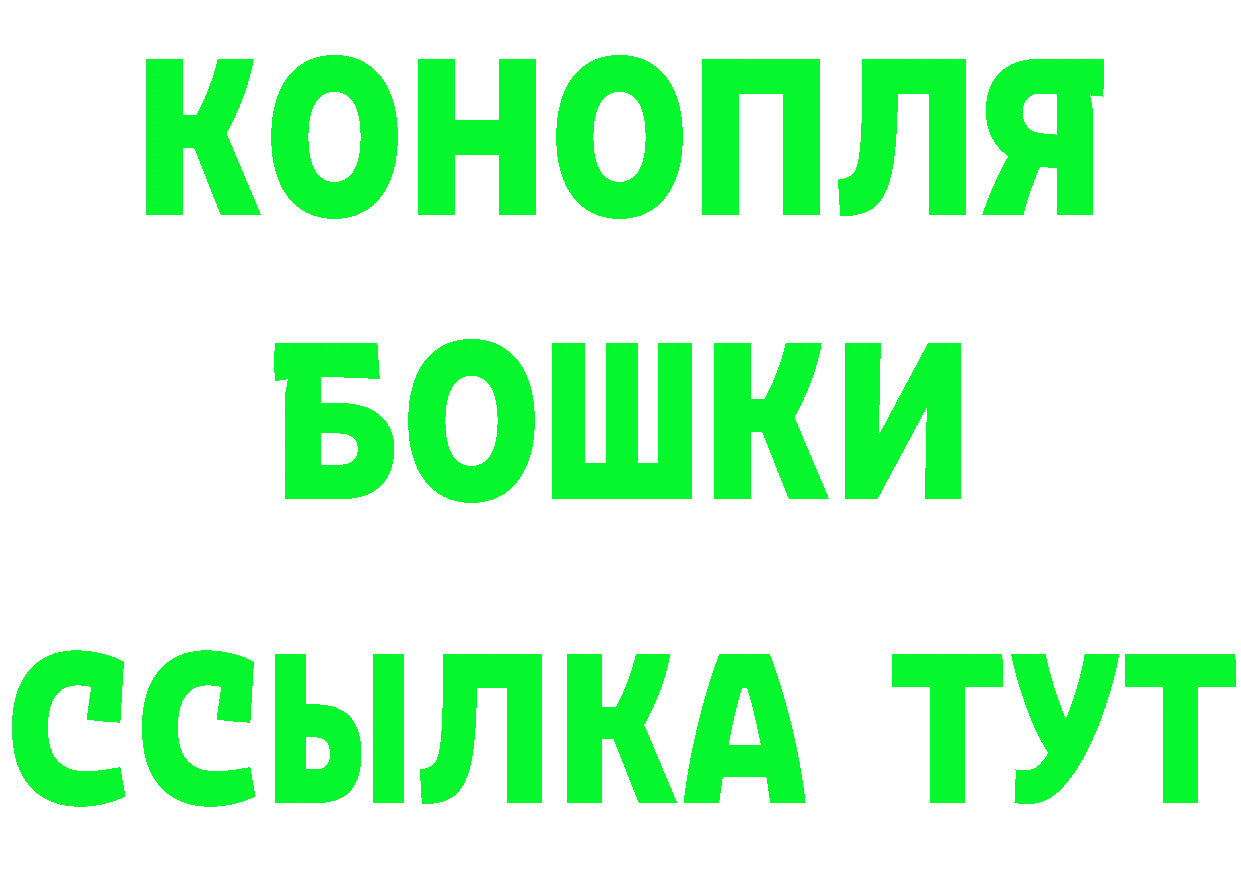 КОНОПЛЯ
БОШКИ
ССЫЛКА ТУТ